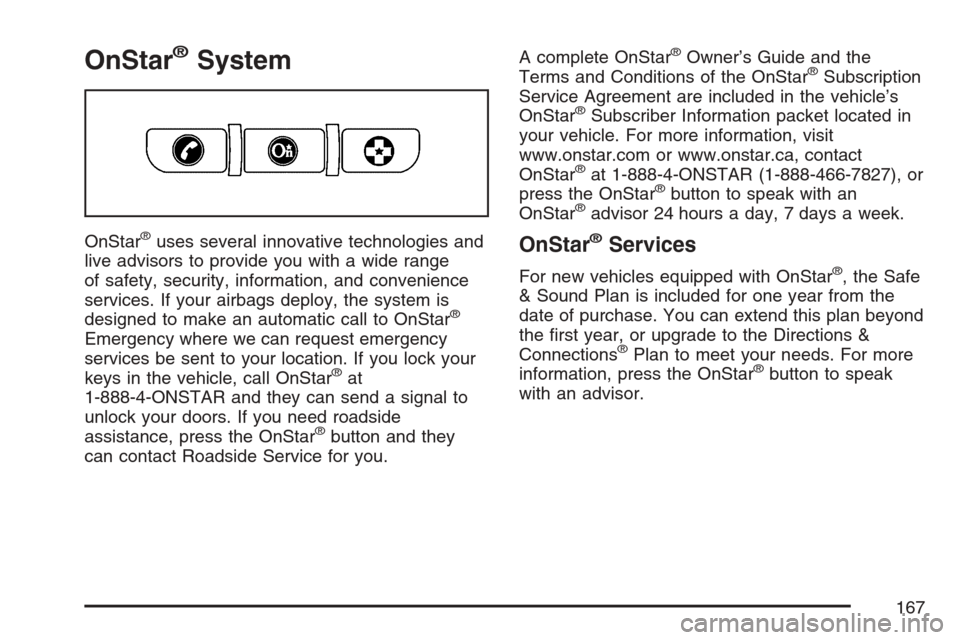 OnStar® System

OnStar® uses several innovative technologies and live advisors to provide you with a wide range of safety, security, information, and convenience services. If your airbags deploy, the system is designed to make an automatic call to OnStar® Emergency where we can request emergency services be sent to your location. If you lock your keys in the vehicle, call OnStar® at 1-888-4-ONSTAR and they can send a signal to unlock your doors. If you need roadside assistance, press the OnStar® button and they can contact Roadside Service for you.

A complete OnStar® Owner's Guide and the Terms and Conditions of the OnStar® Subscription Service Agreement are included in the vehicle's OnStar® Subscriber Information packet located in your vehicle. For more information, visit www.onstar.com or www.onstar.ca, contact OnStar® at 1-888-4-ONSTAR (1-888-466-7827), or press the OnStar® button to speak with an OnStar® advisor 24 hours a day, 7 days a week.

OnStar® Services

For new vehicles equipped with OnStar®, the Safe & Sound Plan is included for one year from the date of purchase. You can extend this plan beyond the first year, or upgrade to the Directions & Connections® Plan to meet your needs. For more information, press the OnStar® button to speak with an advisor.

167

carmanualsonline.info